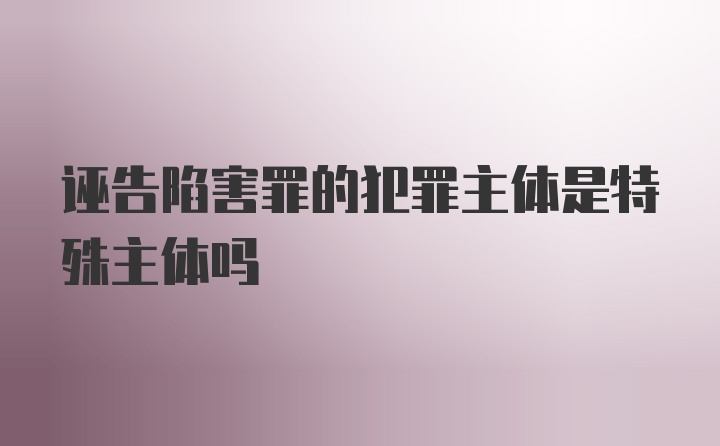 诬告陷害罪的犯罪主体是特殊主体吗